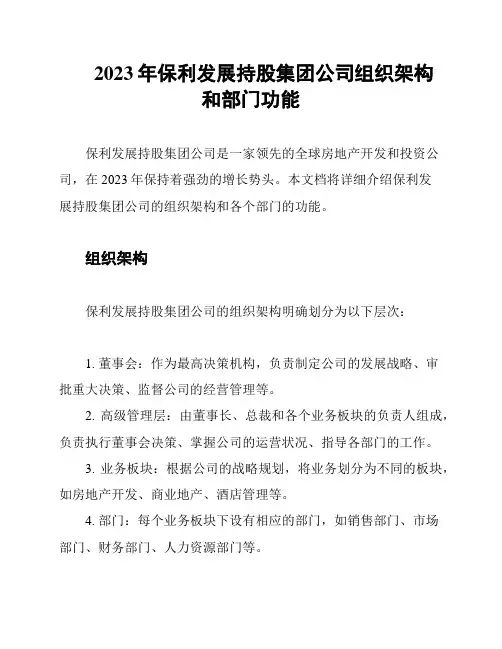 2023 年保利发展持股集团公司组织架构和部门功能

保利发展持股集团公司是一家领先的全球房地产开发和投资公司，在 2023 年保持着强劲的增长势头。本文档将详细介绍保利发展持股集团公司的组织架构和各个部门的功能。

组织架构

保利发展持股集团公司的组织架构明确划分为以下层次：

1. 董事会：作为最高决策机构，负责制定公司的发展战略、审批重大决策、监督公司的经营管理等。

2. 高级管理层：由董事长、总裁和各个业务板块的负责人组成，负责执行董事会决策、掌握公司的运营状况、指导各部门的工作。

3. 业务板块：根据公司的战略规划，将业务划分为不同的板块，如房地产开发、商业地产、酒店管理等。

4. 部门：每个业务板块下设有相应的部门，如销售部门、市场部门、财务部门、人力资源部门等。